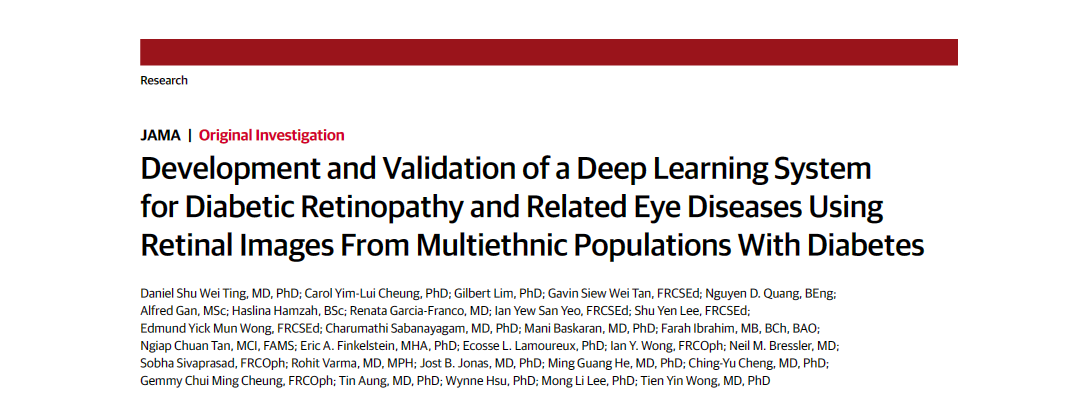 Research

JAMA | Original Investigation

Development and Validation of a Deep Learning System for Diabetic Retinopathy and Related Eye Diseases Using Retinal Images From Multiethnic Populations With Diabetes

Daniel Shu Wei Ting, MD, PhD; Carol Yim-Lui Cheung, PhD; Gilbert Lim, PhD; Gavin Siew Wei Tan, FRCSEd; Nguyen D. Quang, BEng; Alfred Gan, MSc; Haslina Hamzah, BSc; Renata Garcia-Franco, MD; Ian Yew San Yeo, FRCSEd; Shu Yen Lee, FRCSEd; Edmund Yick Mun Wong, FRCSEd; Charumathi Sabanayagam, MD, PhD; Mani Baskaran, MD, PhD; Farah Ibrahim, MB, BCh, BAO; Ngiap Chuan Tan, MCI, FAMS; Eric A. Finkelstein, MHA, PhD; Ecosse L. Lamoureux, PhD; Ian Y. Wong, FRCOph; Neil M. Bressler, MD; Sobha Sivaprasad, FRCOph; Rohit Varma, MD, MPH; Jost B. Jonas, MD, PhD; Ming Guang He, MD, PhD; Ching-Yu Cheng, MD, PhD; Gemmy Chui Ming Cheung, FRCOph; Tin Aung, MD, PhD; Wynne Hsu, PhD; Mong Li Lee, PhD; Tien Yin Wong, MD, PhD